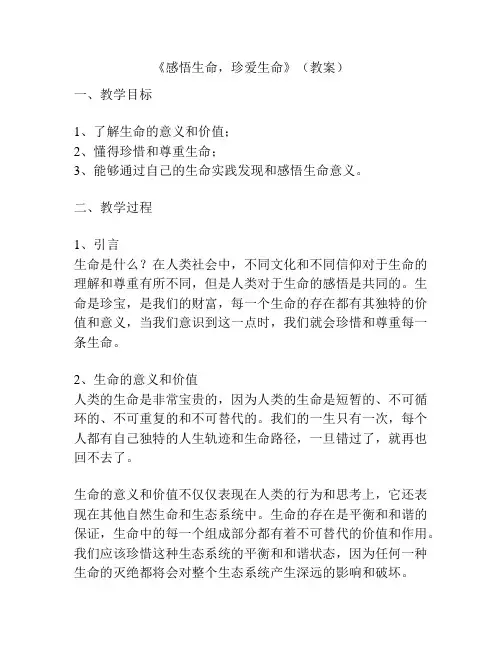 《感悟生命，珍爱生命》（教案）

一、教学目标

1、了解生命的意义和价值；
2、懂得珍惜和尊重生命；
3、能够通过自己的生命实践发现和感悟生命意义。

二、教学过程

1、引言
生命是什么？在人类社会中，不同文化和不同信仰对于生命的理解和尊重有所不同，但是人类对于生命的感悟是共同的。生命是珍宝，是我们的财富，每一个生命的存在都有其独特的价值和意义，当我们意识到这一点时，我们就会珍惜和尊重每一条生命。

2、生命的意义和价值
人类的生命是非常宝贵的，因为人类的生命是短暂的、不可循环的、不可重复的和不可替代的。我们的一生只有一次，每个人都有自己独特的人生轨迹和生命路径，一旦错过了，就再也回不去了。

生命的意义和价值不仅仅表现在人类的行为和思考上，它还表现在其他自然生命和生态系统中。生命的存在是平衡和和谐的保证，生命中的每一个组成部分都有着不可替代的价值和作用。我们应该珍惜这种生态系统的平衡和和谐状态，因为任何一种生命的灭绝都将会对整个生态系统产生深远的影响和破坏。